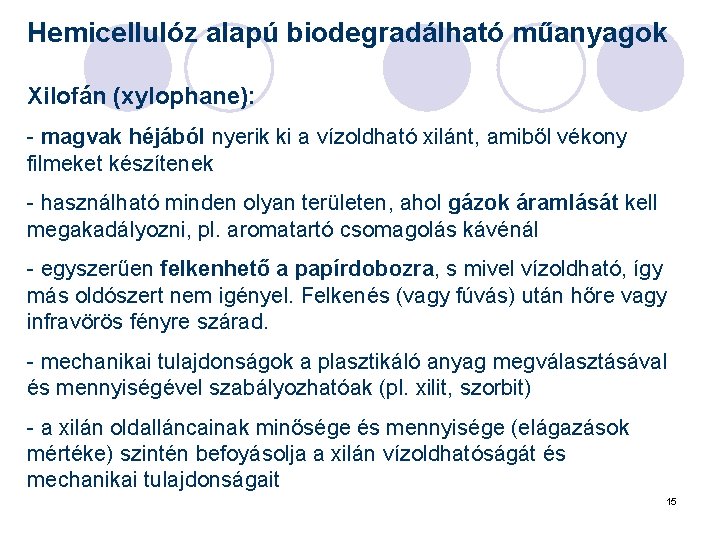 Hemicellulóz alapú biodegradálható műanyagok

Xilofán (xylophane):

- magvak héjából nyerik ki a vízoldható xilánt, amiből vékony filmeket készítenek

- használható minden olyan területen, ahol gázok áramlását kell megakadályozni, pl. aromatartó csomagolás kávénál

- egyszerűen felkenhető a papírdobozra, s mivel vízoldható, így más oldószert nem igényel. Felkenés (vagy fúvás) után hőre vagy infravörös fényre szárad.

- mechanikai tulajdonságok a plasztikáló anyag megválasztásával és mennyiségével szabályozhatóak (pl. xilit, szorbit)

- a xilán oldalláncainak minősége és mennyisége (elágazások mértéke) szintén befoyásolja a xilán vízoldhatóságát és mechanikai tulajdonságait

15